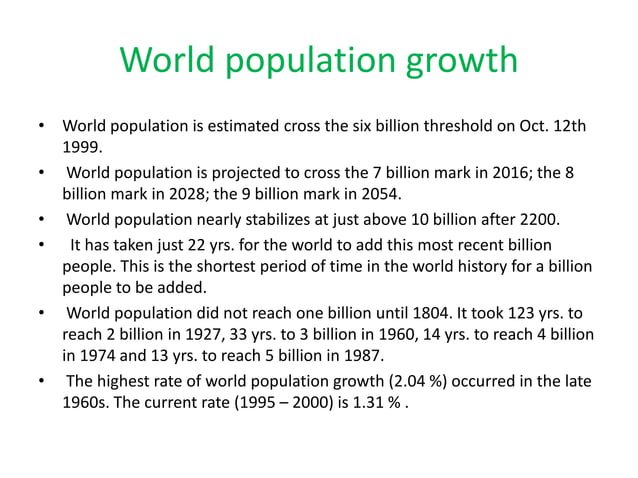 World population growth

• World population is estimated cross the six billion threshold on Oct. 12th 1999.

• World population is projected to cross the 7 billion mark in 2016; the 8 billion mark in 2028; the 9 billion mark in 2054.

• World population nearly stabilizes at just above 10 billion after 2200.

• It has taken just 22 yrs. for the world to add this most recent billion people. This is the shortest period of time in the world history for a billion people to be added.

• World population did not reach one billion until 1804. It took 123 yrs. to reach 2 billion in 1927, 33 yrs. to 3 billion in 1960, 14 yrs. to reach 4 billion in 1974 and 13 yrs. to reach 5 billion in 1987.

• The highest rate of world population growth (2.04 %) occurred in the late 1960s. The current rate (1995 – 2000) is 1.31 % .